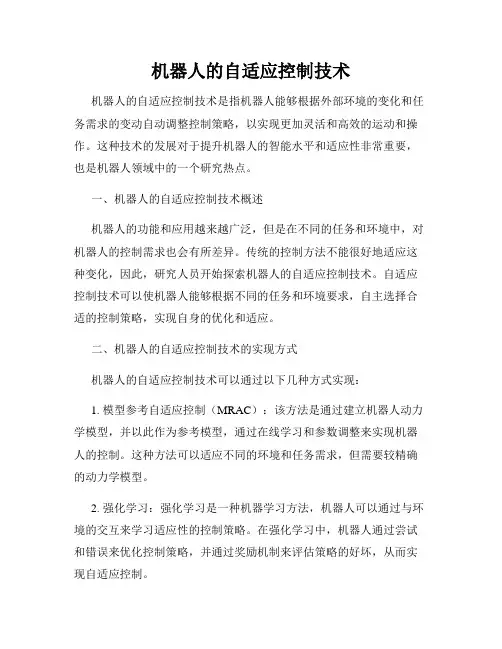 机器人的自适应控制技术

机器人的自适应控制技术是指机器人能够根据外部环境的变化和任务需求的变动自动调整控制策略，以实现更加灵活和高效的运动和操作。这种技术的发展对于提升机器人的智能水平和适应性非常重要，也是机器人领域中的一个研究热点。

一、机器人的自适应控制技术概述

机器人的功能和应用越来越广泛，但是在不同的任务和环境中，对机器人的控制需求也会有所差异。传统的控制方法不能很好地适应这种变化，因此，研究人员开始探索机器人的自适应控制技术。自适应控制技术可以使机器人能够根据不同的任务和环境要求，自主选择合适的控制策略，实现自身的优化和适应。

二、机器人的自适应控制技术的实现方式

机器人的自适应控制技术可以通过以下几种方式实现：

1. 模型参考自适应控制（MRAC）：该方法是通过建立机器人动力学模型，并以此作为参考模型，通过在线学习和参数调整来实现机器人的控制。这种方法可以适应不同的环境和任务需求，但需要较精确的动力学模型。

2. 强化学习：强化学习是一种机器学习方法，机器人可以通过与环境的交互来学习适应性的控制策略。在强化学习中，机器人通过尝试和错误来优化控制策略，并通过奖励机制来评估策略的好坏，从而实现自适应控制。